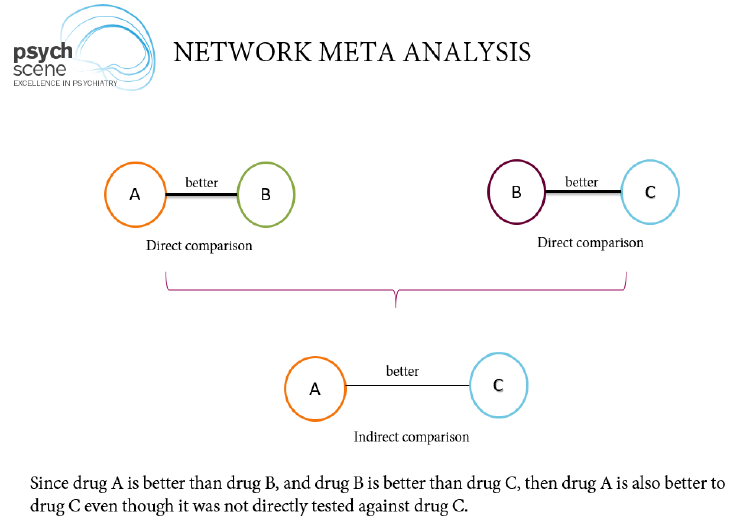 psych scene
EXCELLENCE IN PSYCHIATRY

NETWORK META ANALYSIS

A better B
Direct comparison

B better C
Direct comparison

A better C
Indirect comparison

Since drug A is better than drug B, and drug B is better than drug C, then drug A is also better to drug C even though it was not directly tested against drug C.